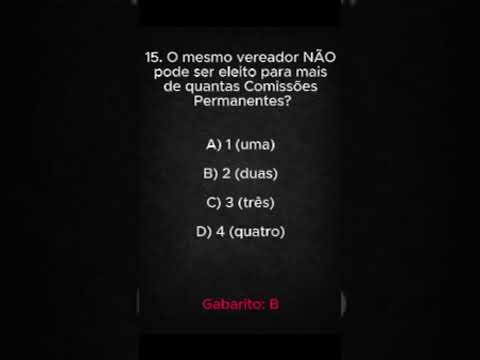 15. O mesmo vereador NÃO pode ser eleito para mais de quantas Comissões Permanentes?

A) 1 (uma)

B) 2 (duas)

C) 3 (três)

D) 4 (quatro)

Gabarito: B